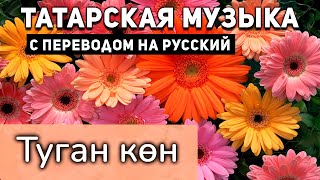 ТАТАРСКАЯ МУЗЫКА
С ПЕРЕВОДОМ НА РУССКИЙ
Туган көн